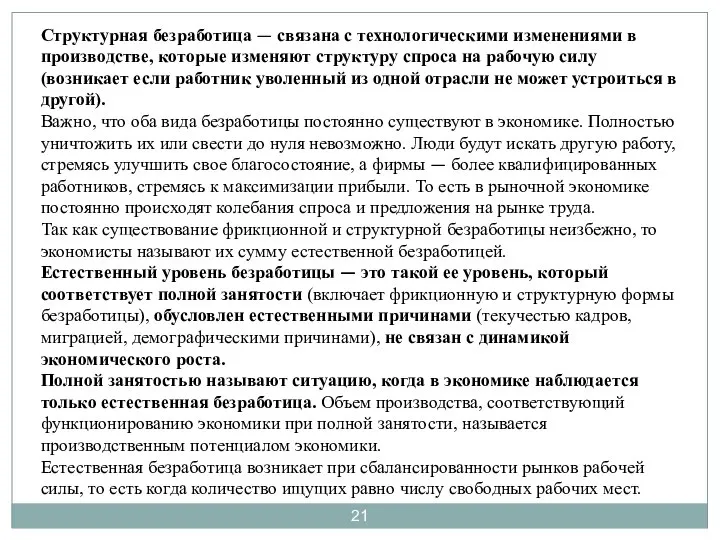 Структурная безработица — связана с технологическими изменениями в производстве, которые изменяют структуру спроса на рабочую силу (возникает если работник уволенный из одной отрасли не может устроиться в другой).
Важно, что оба вида безработицы постоянно существуют в экономике. Полностью уничтожить их или свести до нуля невозможно. Люди будут искать другую работу, стремясь улучшить свое благосостояние, а фирмы — более квалифицированных работников, стремясь к максимизации прибыли. То есть в рыночной экономике постоянно происходят колебания спроса и предложения на рынке труда.
Так как существование фрикционной и структурной безработицы неизбежно, то экономисты называют их сумму естественной безработицей.
Естественный уровень безработицы — это такой ее уровень, который соответствует полной занятости (включает фрикционную и структурную формы безработицы), обусловлен естественными причинами (текучестью кадров, миграцией, демографическими причинами), не связан с динамикой экономического роста.
Полной занятостью называют ситуацию, когда в экономике наблюдается только естественная безработица. Объем производства, соответствующий функционированию экономики при полной занятости, называется производственным потенциалом экономики.
Естественная безработица возникает при сбалансированности рынков рабочей силы, то есть когда количество ищущих равно числу свободных рабочих мест.

21